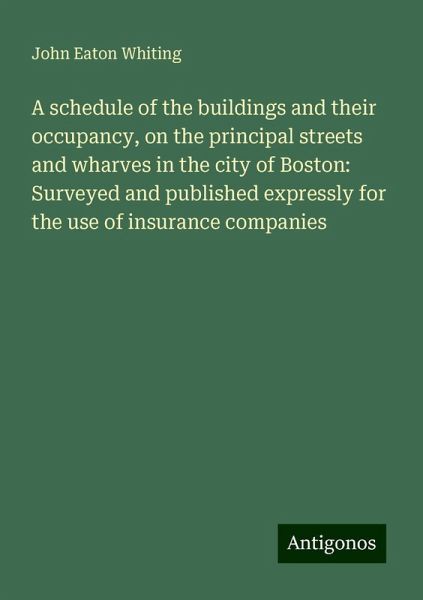 John Eaton Whiting

A schedule of the buildings and their occupancy, on the principal streets and wharves in the city of Boston: Surveyed and published expressly for the use of insurance companies

Antigonos